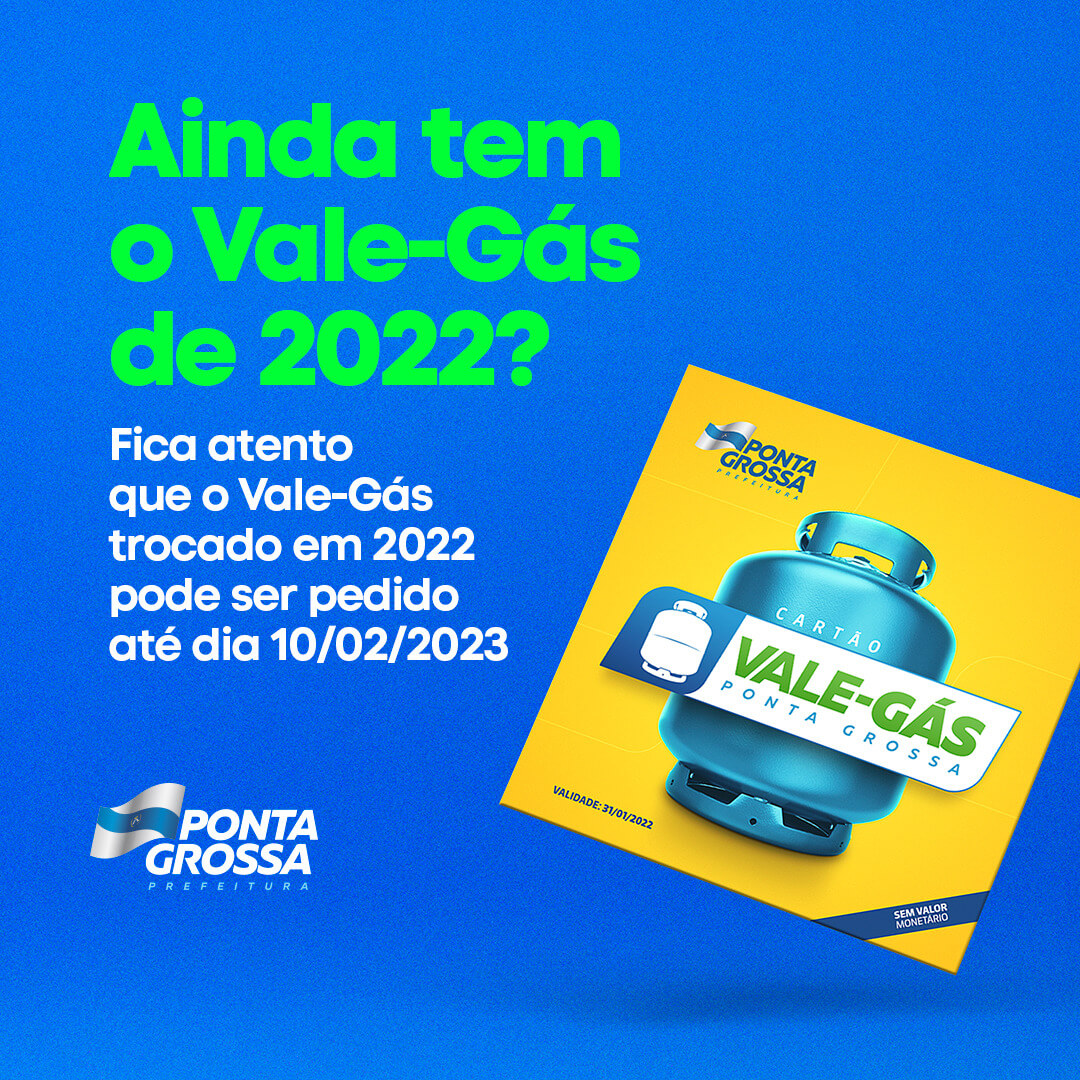 Ainda tem o Vale-Gás de 2022?

Fica atento que o Vale-Gás trocado em 2022 pode ser pedido até dia 10/02/2023

PONTA GROSSA
PREFEITURA

PONTA GROSSA
PREFEITURA

CARTÃO
VALE-GÁS
PONTA GROSSA

VALIDADE: 31/01/2022

SEM VALOR MONETÁRIO